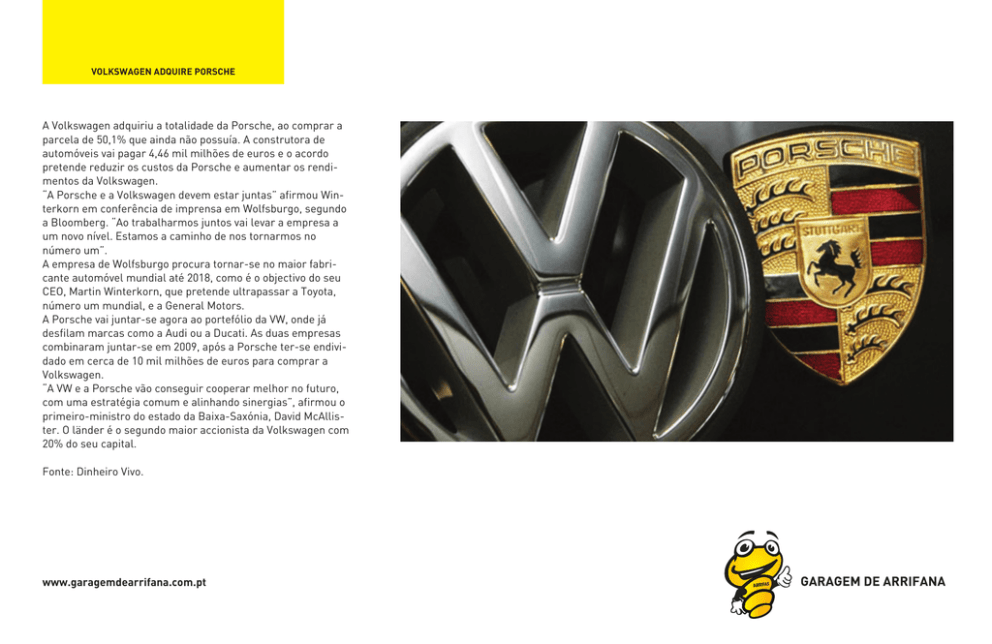 VOLKSWAGEN ADQUIRE PORSCHE

A Volkswagen adquiriu a totalidade da Porsche, ao comprar a parcela de 50,1% que ainda não possuía. A construtora de automóveis vai pagar 4,46 mil milhões de euros e o acordo pretende reduzir os custos da Porsche e aumentar os rendimentos da Volkswagen.
"A Porsche e a Volkswagen devem estar juntas" afirmou Winterkorn em conferência de imprensa em Wolfsburgo, segundo a Bloomberg. "Ao trabalharmos juntos vai levar a empresa a um novo nível. Estamos a caminho de nos tornarmos no número um".
A empresa de Wolfsburgo procura tornar-se no maior fabricante automóvel mundial até 2018, como é o objectivo do seu CEO, Martin Winterkorn, que pretende ultrapassar a Toyota, número um mundial, e a General Motors.
A Porsche vai juntar-se agora ao portefólio da VW, onde já desfilam marcas como a Audi ou a Ducati. As duas empresas combinaram juntar-se em 2009, após a Porsche ter-se endividado em cerca de 10 mil milhões de euros para comprar a Volkswagen.
"A VW e a Porsche vão conseguir cooperar melhor no futuro, com uma estratégia comum e alinhando sinergias", afirmou o primeiro-ministro do estado da Baixa-Saxónia, David McAllister. O länder é o segundo maior accionista da Volkswagen com 20% do seu capital.

Fonte: Dinheiro Vivo.

PORSCHE
STUTTGART

www.garagemdearrifana.com.pt

GARAGEM DE ARRIFANA